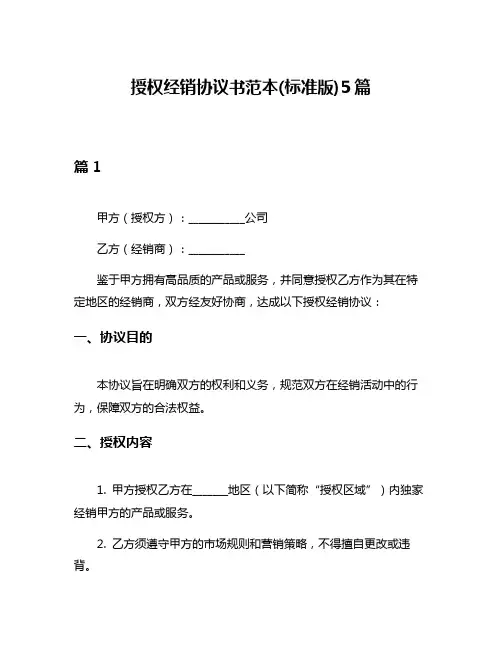 授权经销协议书范本(标准版)5篇

篇 1

甲方（授权方）：__________公司

乙方（经销商）：__________

鉴于甲方拥有高品质的产品或服务，并同意授权乙方作为其在特定地区的经销商，双方经友好协商，达成以下授权经销协议：

一、协议目的

本协议旨在明确双方的权利和义务，规范双方在经销活动中的行为，保障双方的合法权益。

二、授权内容

1. 甲方授权乙方在______地区（以下简称“授权区域”）内独家经销甲方的产品或服务。

2. 乙方须遵守甲方的市场规则和营销策略，不得擅自更改或违背。